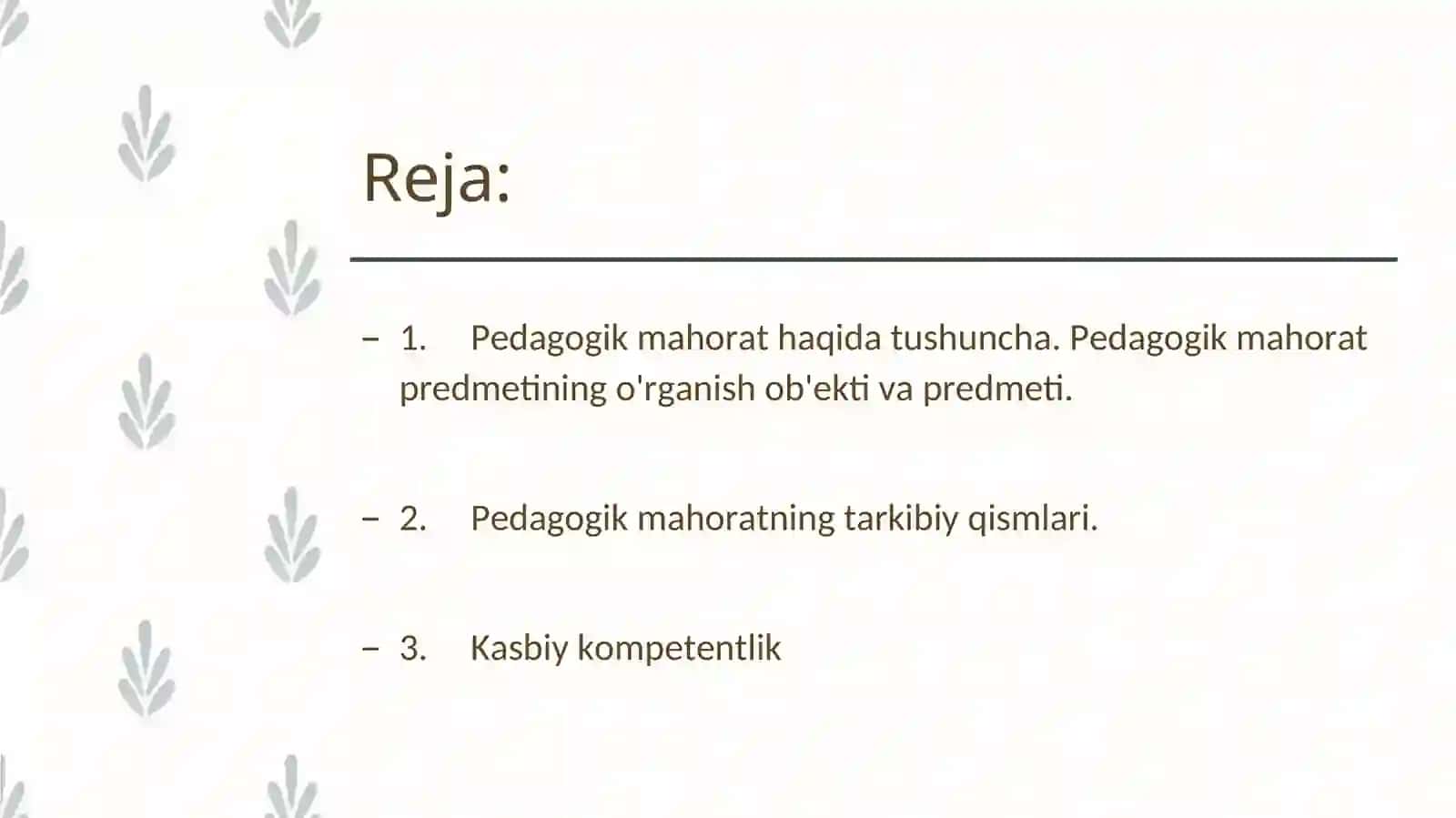 Reja:

– 1. Pedagogik mahorat haqida tushuncha. Pedagogik mahorat predmetining o'rganish ob'ekti va predmeti.

– 2. Pedagogik mahoratning tarkibiy qismlari.

– 3. Kasbiy kompetentlik